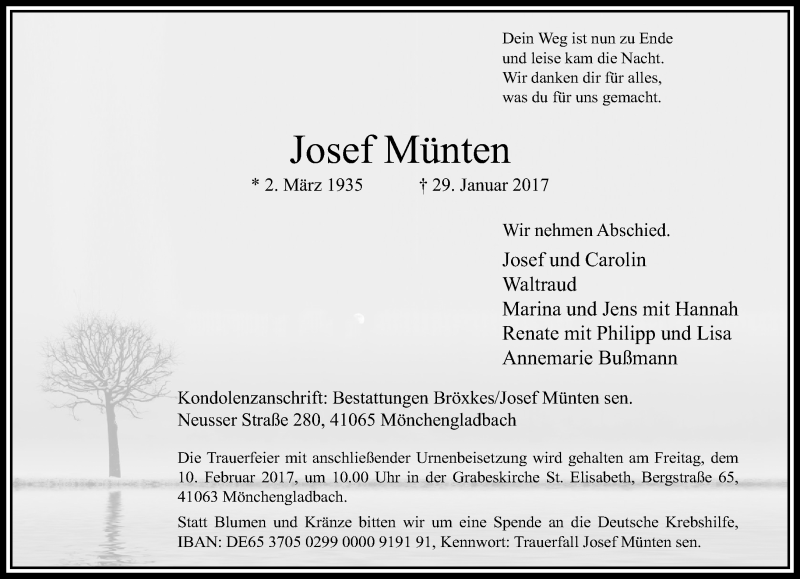 Dein Weg ist nun zu Ende
und leise kam die Nacht.
Wir danken dir für alles,
was du für uns gemacht.

Josef Münten

* 2. März 1935 † 29. Januar 2017

Wir nehmen Abschied.

Josef und Carolin
Waltraud
Marina und Jens mit Hannah
Renate mit Philipp und Lisa
Annemarie Bußmann

Kondolenzanschrift: Bestattungen Bröxkes/Josef Münten sen.
Neusser Straße 280, 41065 Mönchengladbach

Die Trauerfeier mit anschließender Urnenbeisetzung wird gehalten am Freitag, dem 10. Februar 2017, um 10.00 Uhr in der Grabeskirche St. Elisabeth, Bergstraße 65, 41063 Mönchengladbach.

Statt Blumen und Kränze bitten wir um eine Spende an die Deutsche Krebshilfe, IBAN: DE65 3705 0299 0000 9191 91, Kennwort: Trauerfall Josef Münten sen.